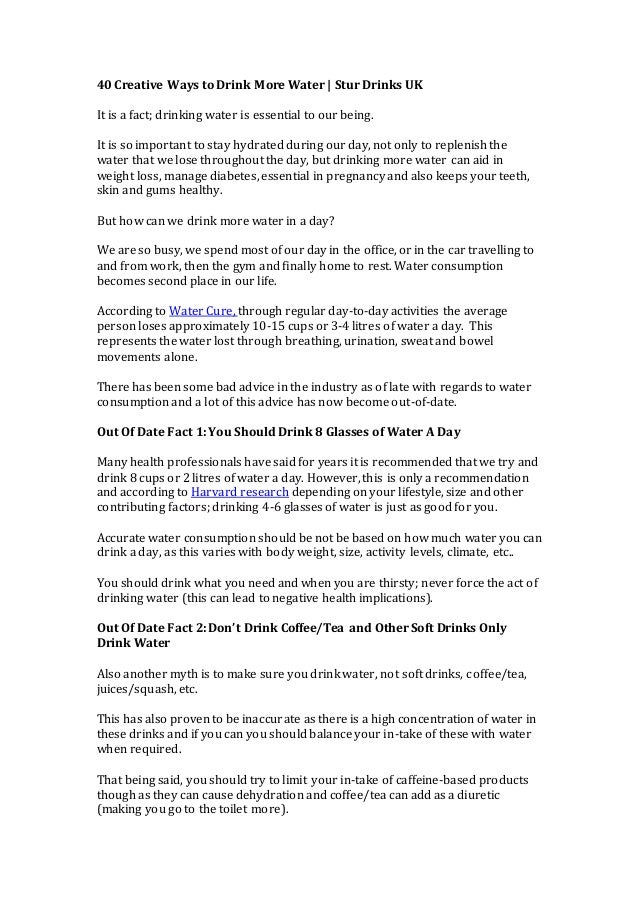 40 Creative Ways to Drink More Water | Stur Drinks UK

It is a fact; drinking water is essential to our being.

It is so important to stay hydrated during our day, not only to replenish the water that we lose throughout the day, but drinking more water can aid in weight loss, manage diabetes, essential in pregnancy and also keeps your teeth, skin and gums healthy.

But how can we drink more water in a day?

We are so busy, we spend most of our day in the office, or in the car travelling to and from work, then the gym and finally home to rest. Water consumption becomes second place in our life.

According to Water Cure, through regular day-to-day activities the average person loses approximately 10-15 cups or 3-4 litres of water a day. This represents the water lost through breathing, urination, sweat and bowel movements alone.

There has been some bad advice in the industry as of late with regards to water consumption and a lot of this advice has now become out-of-date.

Out Of Date Fact 1: You Should Drink 8 Glasses of Water A Day

Many health professionals have said for years it is recommended that we try and drink 8 cups or 2 litres of water a day. However, this is only a recommendation and according to Harvard research depending on your lifestyle, size and other contributing factors; drinking 4-6 glasses of water is just as good for you.

Accurate water consumption should be not be based on how much water you can drink a day, as this varies with body weight, size, activity levels, climate, etc..

You should drink what you need and when you are thirsty; never force the act of drinking water (this can lead to negative health implications).

Out Of Date Fact 2: Don't Drink Coffee/Tea and Other Soft Drinks Only Drink Water

Also another myth is to make sure you drink water, not soft drinks, coffee/tea, juices/squash, etc.

This has also proven to be inaccurate as there is a high concentration of water in these drinks and if you can you should balance your in-take of these with water when required.

That being said, you should try to limit your in-take of caffeine-based products though as they can cause dehydration and coffee/tea can add as a diuretic (making you go to the toilet more).